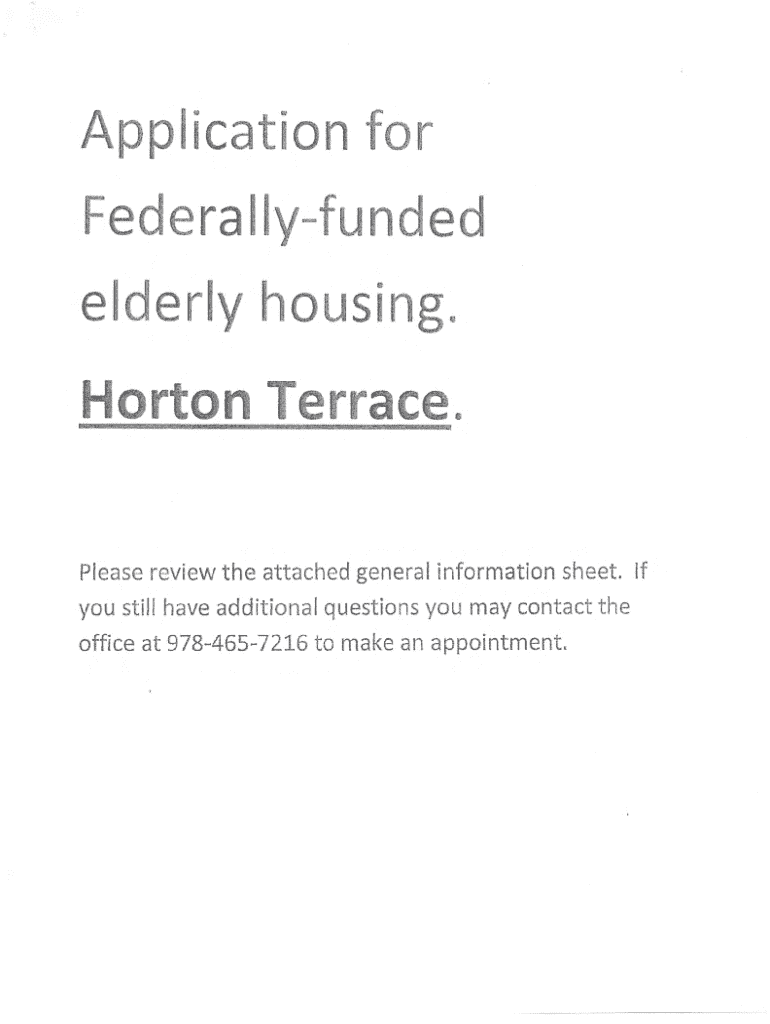 Application for Federally-funded elderly housing.

Horton Terrace.

Please review the attached general information sheet. If you still have additional questions you may contact the office at 978-465-7216 to make an appointment.